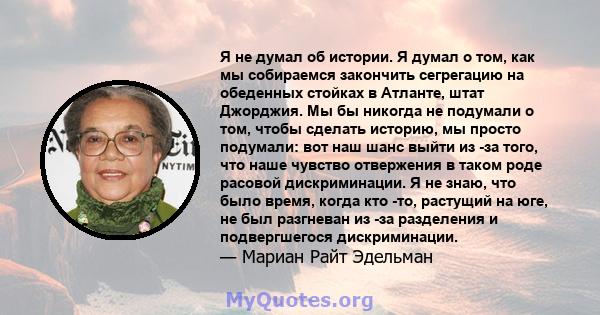 Я не думал об истории. Я думал о том, как мы собираемся закончить сегрегацию на обеденных стойках в Атланте, штат Джорджия. Мы бы никогда не подумали о том, чтобы сделать историю, мы просто подумали: вот наш шанс выйти из -за того, что наше чувство отвержения в таком роде расовой дискриминации. Я не знаю, что было время, когда кто -то, растущий на юге, не был разгневан из -за разделения и подвергшегося дискриминации.
— Мариан Райт Эдельман

NYTIM

MyQuotes.org